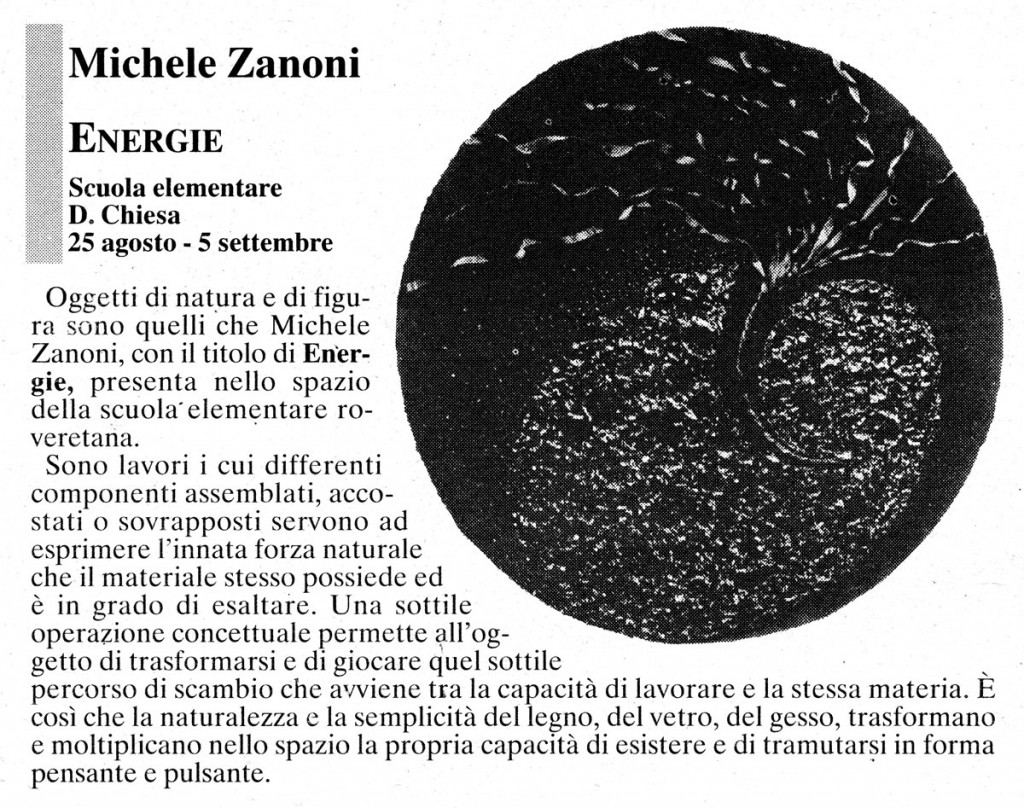 Michele Zanoni

ENERGIE

Scuola elementare
D. Chiesa
25 agosto - 5 settembre

Oggetti di natura e di figura sono quelli che Michele Zanoni, con il titolo di Energie, presenta nello spazio della scuola elementare roveretana.

Sono lavori i cui differenti componenti assemblati, accostati o sovrapposti servono ad esprimere l'innata forza naturale che il materiale stesso possiede ed è in grado di esaltare. Una sottile operazione concettuale permette all'oggetto di trasformarsi e di giocare quel sottile percorso di scambio che avviene tra la capacità di lavorare e la stessa materia. È così che la naturalezza e la semplicità del legno, del vetro, del gesso, trasformano e moltiplicano nello spazio la propria capacità di esistere e di tramutarsi in forma pensante e pulsante.